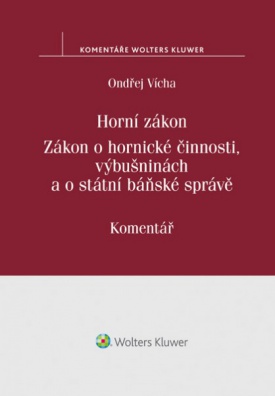 KOMENTÁŘE WOLTERS KLUWER

Ondřej Vícha

Horní zákon

Zákon o hornické činnosti, výbušninách a o státní báňské správě

Komentář

Wolters Kluwer